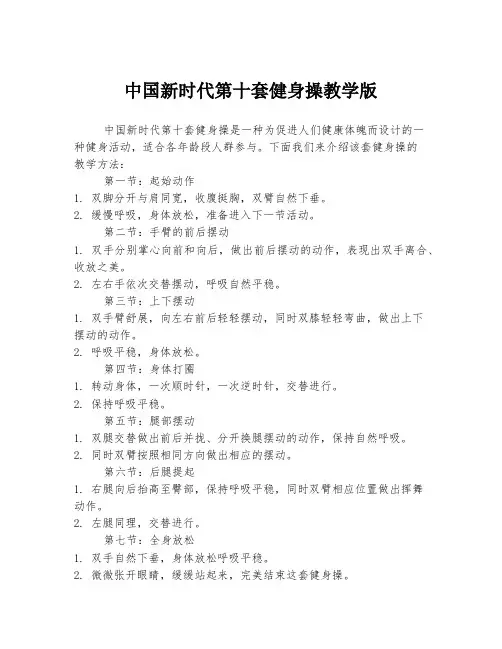 中国新时代第十套健身操教学版

中国新时代第十套健身操是一种为促进人们健康体魄而设计的一种健身活动，适合各年龄段人群参与。下面我们来介绍该套健身操的教学方法：

第一节：起始动作
1. 双脚分开与肩同宽，收腹挺胸，双臂自然下垂。
2. 缓慢呼吸，身体放松，准备进入下一节活动。

第二节：手臂的前后摆动
1. 双手分别掌心向前和向后，做出前后摆动的动作，表现出双手离合、收放之美。
2. 左右手依次交替摆动，呼吸自然平稳。

第三节：上下摆动
1. 双手臂舒展，向左右前后轻轻摆动，同时双膝轻轻弯曲，做出上下摆动的动作。
2. 呼吸平稳，身体放松。

第四节：身体打圈
1. 转动身体，一次顺时针，一次逆时针，交替进行。
2. 保持呼吸平稳。

第五节：腿部摆动
1. 双腿交替做出前后并拢、分开换腿摆动的动作，保持自然呼吸。
2. 同时双臂按照相同方向做出相应的摆动。

第六节：后腿提起
1. 右腿向后抬高至臀部，保持呼吸平稳，同时双臂相应位置做出挥舞动作。
2. 左腿同理，交替进行。

第七节：全身放松
1. 双手自然下垂，身体放松呼吸平稳。
2. 微微张开眼睛，缓缓站起来，完美结束这套健身操。